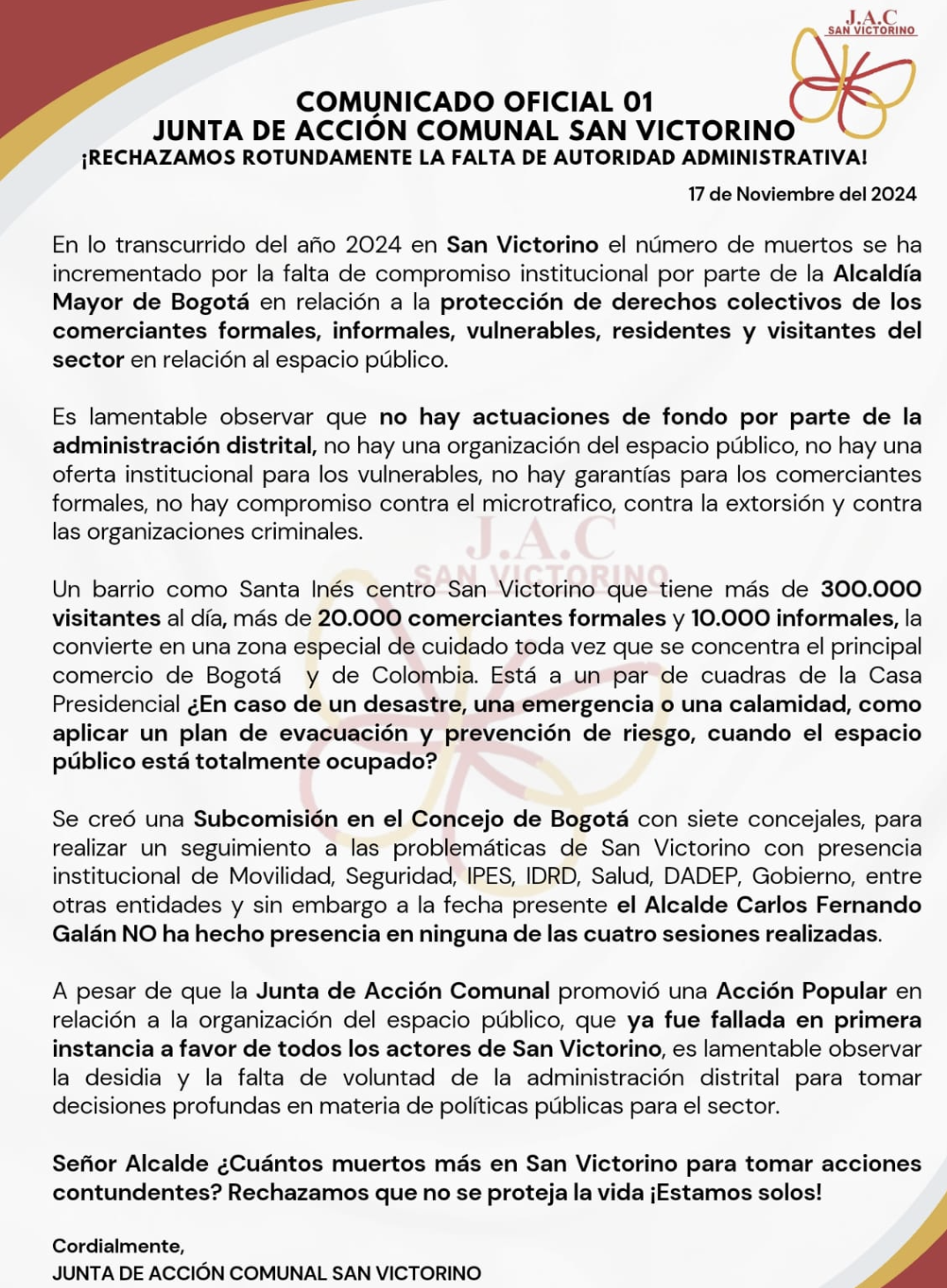 J.A.C
SAN VICTORINO

COMUNICADO OFICIAL 01
JUNTA DE ACCIÓN COMUNAL SAN VICTORINO
¡RECHAZAMOS ROTUNDAMENTE LA FALTA DE AUTORIDAD ADMINISTRATIVA!

17 de Noviembre del 2024

En lo transcurrido del año 2024 en San Victorino el número de muertos se ha incrementado por la falta de compromiso institucional por parte de la Alcaldía Mayor de Bogotá en relación a la protección de derechos colectivos de los comerciantes formales, informales, vulnerables, residentes y visitantes del sector en relación al espacio público.

Es lamentable observar que no hay actuaciones de fondo por parte de la administración distrital, no hay una organización del espacio público, no hay una oferta institucional para los vulnerables, no hay garantías para los comerciantes formales, no hay compromiso contra el microtrafico, contra la extorsión y contra las organizaciones criminales.

J.A.C
SAN VICTORINO

Un barrio como Santa Inés centro San Victorino que tiene más de 300.000 visitantes al día, más de 20.000 comerciantes formales y 10.000 informales, la convierte en una zona especial de cuidado toda vez que se concentra el principal comercio de Bogotá y de Colombia. Está a un par de cuadras de la Casa Presidencial ¿En caso de un desastre, una emergencia o una calamidad, como aplicar un plan de evacuación y prevención de riesgo, cuando el espacio público está totalmente ocupado?

Se creó una Subcomisión en el Concejo de Bogotá con siete concejales, para realizar un seguimiento a las problemáticas de San Victorino con presencia institucional de Movilidad, Seguridad, IPES, IDRD, Salud, DADEP, Gobierno, entre otras entidades y sin embargo a la fecha presente el Alcalde Carlos Fernando Galán NO ha hecho presencia en ninguna de las cuatro sesiones realizadas.

A pesar de que la Junta de Acción Comunal promovió una Acción Popular en relación a la organización del espacio público, que ya fue fallada en primera instancia a favor de todos los actores de San Victorino, es lamentable observar la desidia y la falta de voluntad de la administración distrital para tomar decisiones profundas en materia de políticas públicas para el sector.

Señor Alcalde ¿Cuántos muertos más en San Victorino para tomar acciones contundentes? Rechazamos que no se proteja la vida ¡Estamos solos!

Cordialmente,
JUNTA DE ACCIÓN COMUNAL SAN VICTORINO